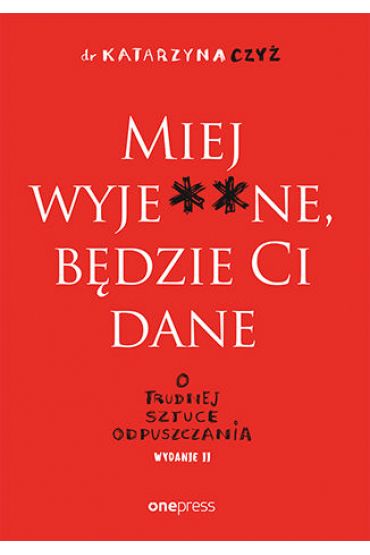 dr KATARZYNA CZYŻ

MIEJ WYJE**NE, BĘDZIE CI DANE

O TRUDNEJ SZTUCE ODPUSZCZANIA

WYDANIE II

onepress